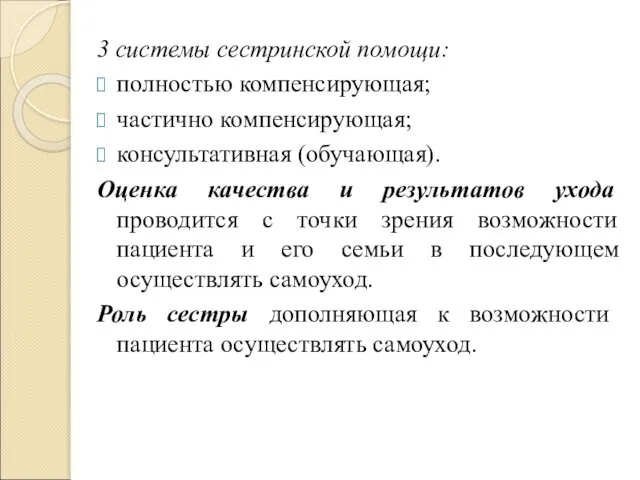 3 системы сестринской помощи:

полностью компенсирующая;

частично компенсирующая;

консультативная (обучающая).

Оценка качества и результатов ухода проводится с точки зрения возможности пациента и его семьи в последующем осуществлять самоуход.

Роль сестры дополняющая к возможности пациента осуществлять самоуход.